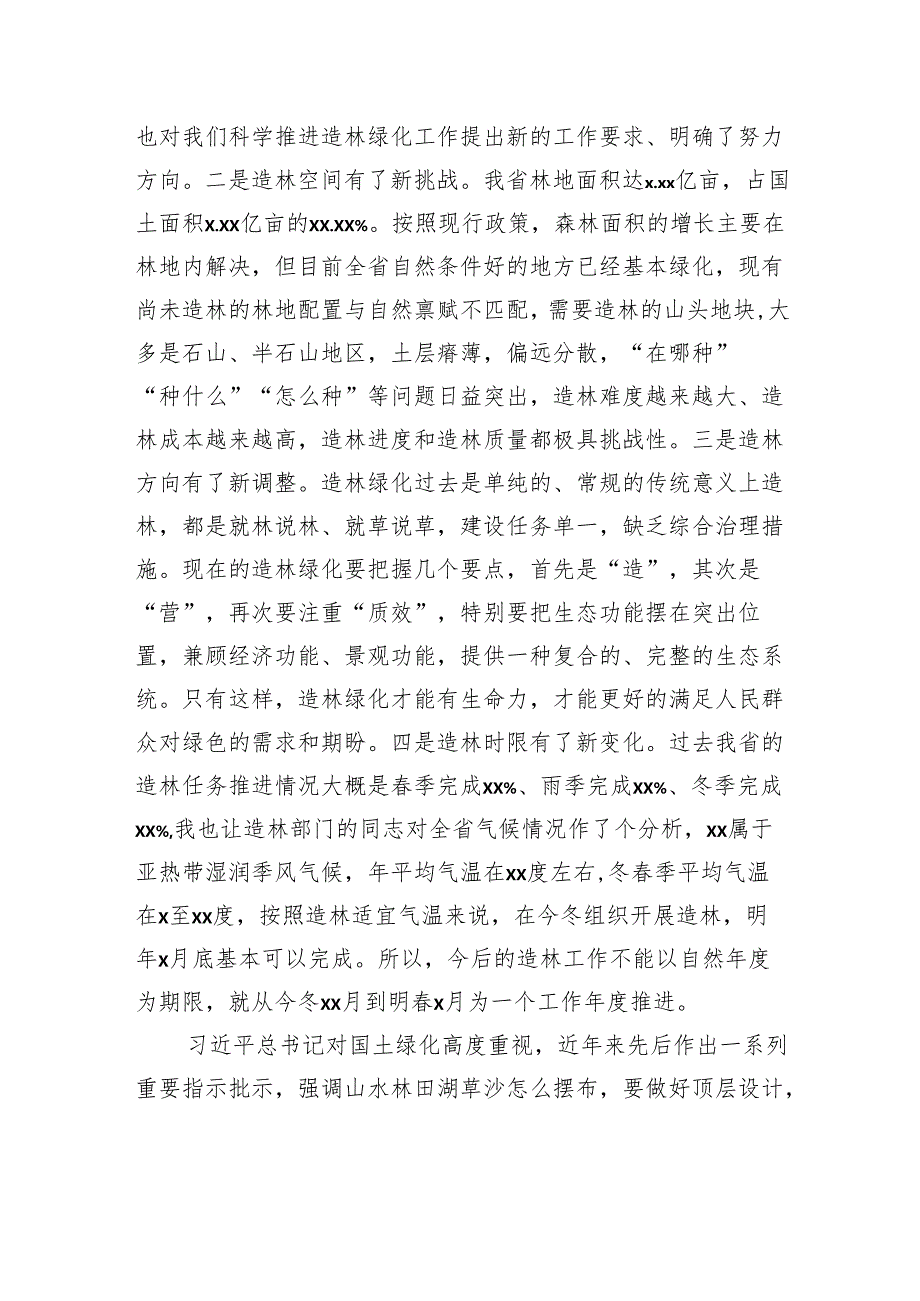 也对我们科学推进造林绿化工作提出新的工作要求、明确了努力方向。二是造林空间有了新挑战。我省林地面积达x.xx亿亩，占国土面积x.xx亿亩的xx.xx%。按照现行政策，森林面积的增长主要在林地内解决，但目前全省自然条件好的地方已经基本绿化，现有尚未造林的林地配置与自然禀赋不匹配，需要造林的山头地块,大多是石山、半石山地区，土层瘠薄，偏远分散，“在哪种”“种什么”“怎么种”等问题日益突出，造林难度越来越大、造林成本越来越高，造林进度和造林质量都极具挑战性。三是造林方向有了新调整。造林绿化过去是单纯的、常规的传统意义上造林，都是就林说林、就草说草，建设任务单一，缺乏综合治理措施。现在的造林绿化要把握几个要点，首先是“造”，其次是“营”，再次要注重“质效”，特别要把生态功能摆在突出位置，兼顾经济功能、景观功能，提供一种复合的、完整的生态系统。只有这样，造林绿化才能有生命力，才能更好的满足人民群众对绿色的需求和期盼。四是造林时限有了新变化。过去我省的造林任务推进情况大概是春季完成xx%、雨季完成xx%、冬季完成xx%,我也让造林部门的同志对全省气候情况作了个分析，xx属于亚热带湿润季风气候，年平均气温在xx度左右,冬春季平均气温在x至xx度，按照造林适宜气温来说，在今冬组织开展造林，明年x月底基本可以完成。所以，今后的造林工作不能以自然年度为期限，就从今冬xx月到明春x月为一个工作年度推进。

习近平总书记对国土绿化高度重视，近年来先后作出一系列重要指示批示，强调山水林田湖草沙怎么摆布，要做好顶层设计，